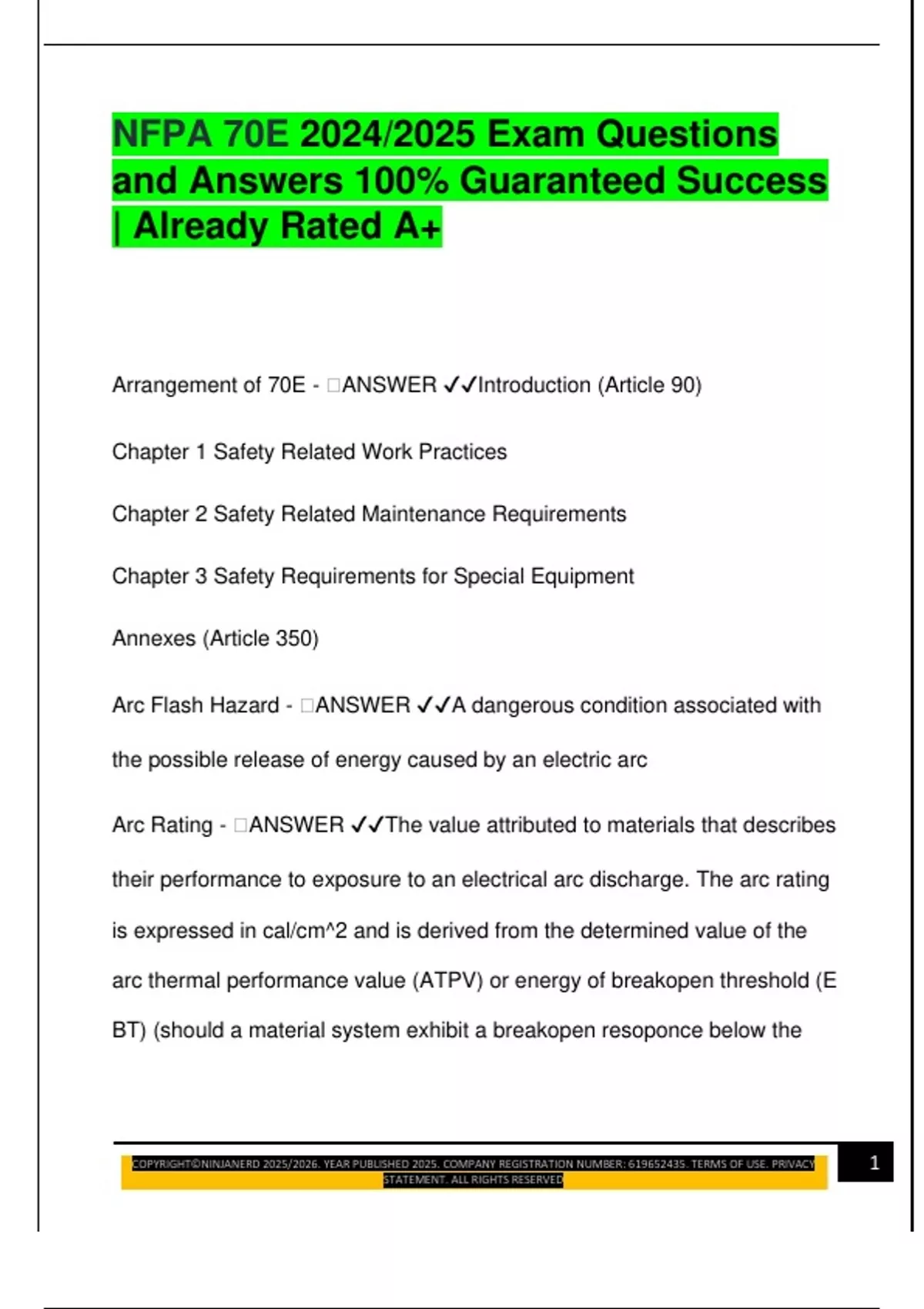 NFPA 70E 2024/2025 Exam Questions and Answers 100% Guaranteed Success | Already Rated A+

Arrangement of 70E - □ANSWER ✓✓Introduction (Article 90)

Chapter 1 Safety Related Work Practices

Chapter 2 Safety Related Maintenance Requirements

Chapter 3 Safety Requirements for Special Equipment

Annexes (Article 350)

Arc Flash Hazard - □ANSWER ✓✓A dangerous condition associated with the possible release of energy caused by an electric arc

Arc Rating - □ANSWER ✓✓The value attributed to materials that describes their performance to exposure to an electrical arc discharge. The arc rating is expressed in cal/cm^2 and is derived from the determined value of the arc thermal performance value (ATPV) or energy of breakopen threshold (E BT) (should a material system exhibit a breakopen resoponce below the

COPYRIGHT©NINJANERD 2025/2026. YEAR PUBLISHED 2025. COMPANY REGISTRATION NUMBER: 619652435. TERMS OF USE. PRIVACY STATEMENT. ALL RIGHTS RESERVED

1